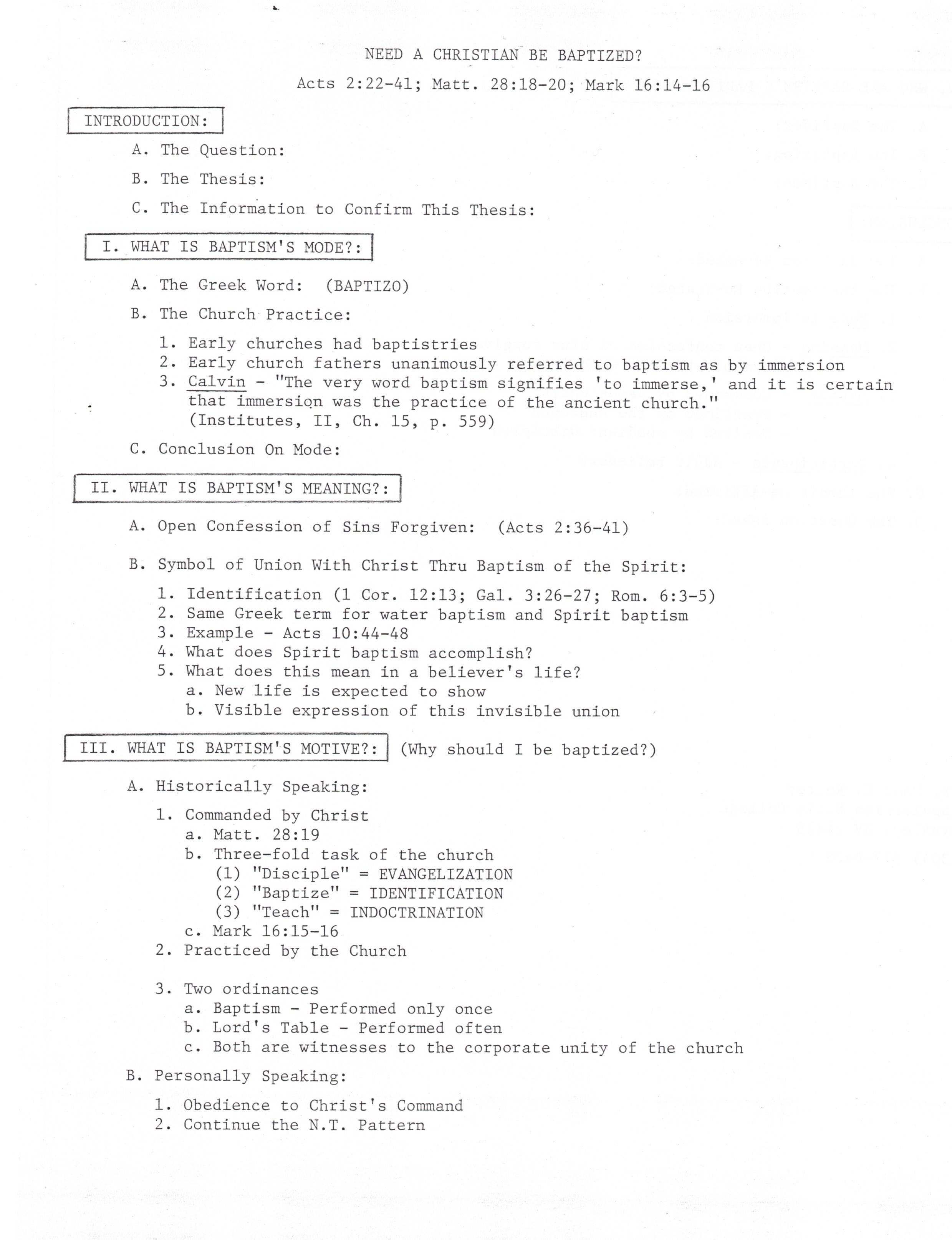 NEED A CHRISTIAN BE BAPTIZED?

Acts 2:22-41; Matt. 28:18-20; Mark 16:14-16

INTRODUCTION:

A. The Question:

B. The Thesis:

C. The Information to Confirm This Thesis:

I. WHAT IS BAPTISM'S MODE?:

A. The Greek Word: (BAPTIZO)

B. The Church Practice:

1. Early churches had baptistries
2. Early church fathers unanimously referred to baptism as by immersion
3. Calvin - "The very word baptism signifies 'to immerse,' and it is certain that immersion was the practice of the ancient church." (Institutes, II, Ch. 15, p. 559)

C. Conclusion On Mode:

II. WHAT IS BAPTISM'S MEANING?:

A. Open Confession of Sins Forgiven: (Acts 2:36-41)

B. Symbol of Union With Christ Thru Baptism of the Spirit:

1. Identification (1 Cor. 12:13; Gal. 3:26-27; Rom. 6:3-5)
2. Same Greek term for water baptism and Spirit baptism
3. Example - Acts 10:44-48
4. What does Spirit baptism accomplish?
5. What does this mean in a believer's life?
a. New life is expected to show
b. Visible expression of this invisible union

III. WHAT IS BAPTISM'S MOTIVE?: (Why should I be baptized?)

A. Historically Speaking:

1. Commanded by Christ
a. Matt. 28:19
b. Three-fold task of the church
(1) "Disciple" = EVANGELIZATION
(2) "Baptize" = IDENTIFICATION
(3) "Teach" = INDOCTRINATION
c. Mark 16:15-16
2. Practiced by the Church

3. Two ordinances
a. Baptism - Performed only once
b. Lord's Table - Performed often
c. Both are witnesses to the corporate unity of the church

B. Personally Speaking:

1. Obedience to Christ's Command
2. Continue the N.T. Pattern